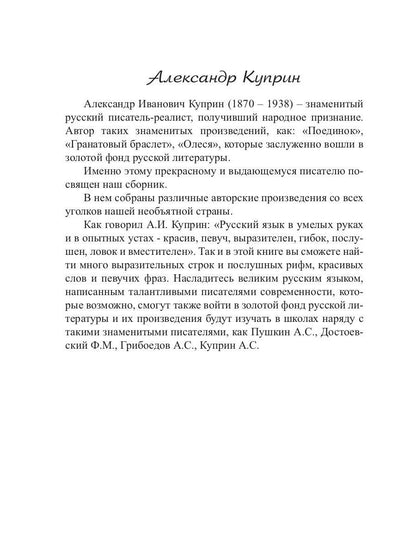 Александр Куприн

Александр Иванович Куприн (1870 – 1938) – знаменитый русский писатель-реалист, получивший народное признание. Автор таких знаменитых произведений, как: «Поединок», «Гранатовый браслет», «Олеся», которые заслуженно вошли в золотой фонд русской литературы.

Именно этому прекрасному и выдающемуся писателю посвящен наш сборник.

В нем собраны различные авторские произведения со всех уголков нашей необъятной страны.

Как говорил А.И. Куприн: «Русский язык в умелых руках и в опытных устах - красив, певуч, выразителен, гибок, послушен, ловок и вместителен». Так и в этой книге вы сможете найти много выразительных строк и послушных рифм, красивых слов и певучих фраз. Насладитесь великим русским языком, написанным талантливыми писателями современности, которые возможно, смогут также войти в золотой фонд русской литературы и их произведения будут изучать в школах наряду с такими знаменитыми писателями, как Пушкин А.С., Достоевский Ф.М., Грибоедов А.С., Куприн А.С.